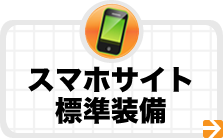 スマホサイト
標準装備